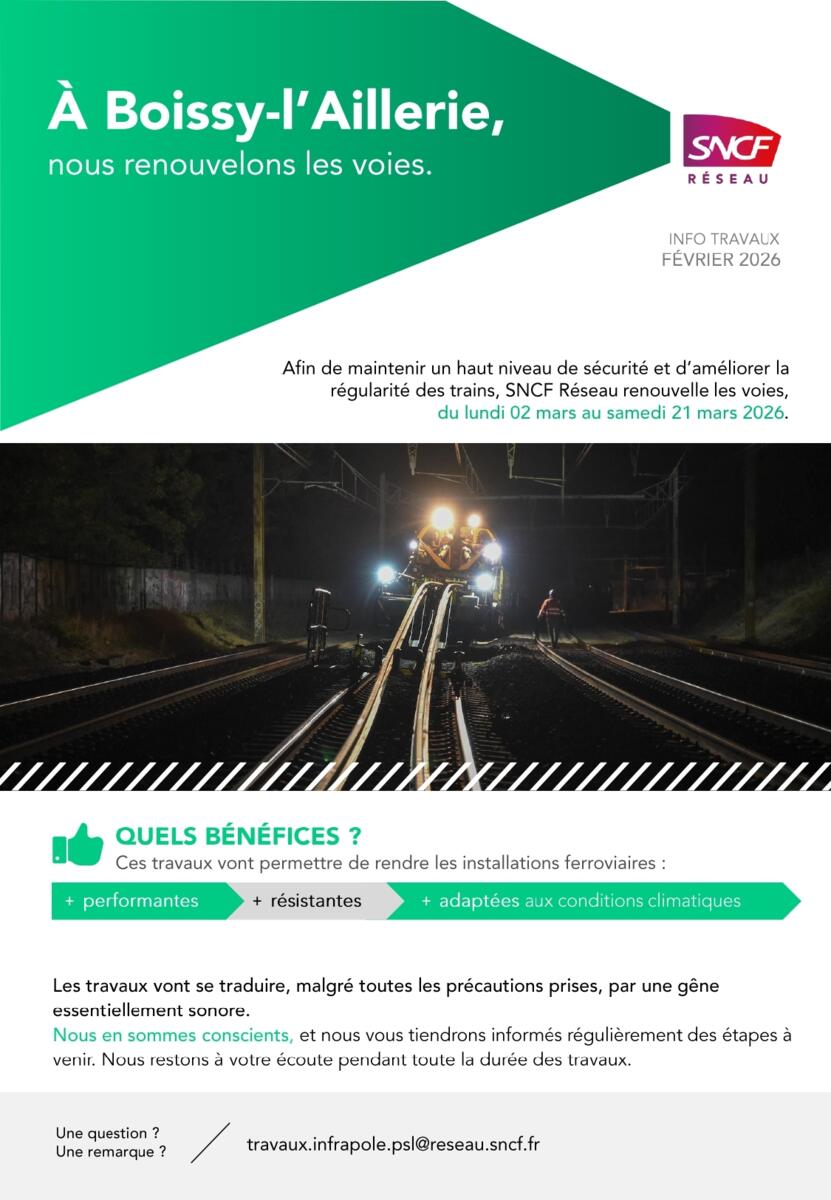 À Boissy-l'Aillerie,
nous renouvelons les voies.

SNCF
RÉSEAU

INFO TRAVAUX
FÉVRIER 2026

Afin de maintenir un haut niveau de sécurité et d'améliorer la régularité des trains, SNCF Réseau renouvelle les voies, du lundi 02 mars au samedi 21 mars 2026.

QUELS BÉNÉFICES ?
Ces travaux vont permettre de rendre les installations ferroviaires :

+ performantes
+ résistantes
+ adaptées aux conditions climatiques

Les travaux vont se traduire, malgré toutes les précautions prises, par une gêne essentiellement sonore.
Nous en sommes conscients, et nous vous tiendrons informés régulièrement des étapes à venir. Nous restons à votre écoute pendant toute la durée des travaux.

Une question ?
Une remarque ?

travaux.infrapole.psl@reseau.sncf.fr